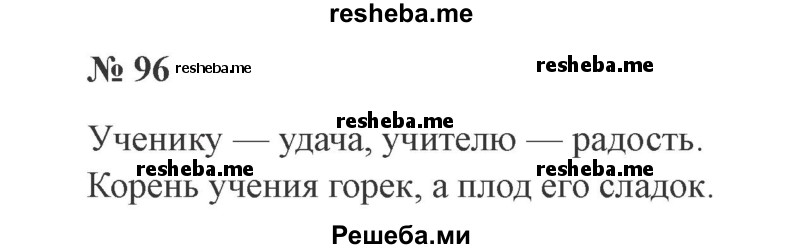 resheba.me

№ 96 resheba.me

resheba.me

resheba.me

Ученику — удача, учителю — радость.

resheba.me resheba.me

Корень учения горек, а плод его сладок.

Решеба.ми